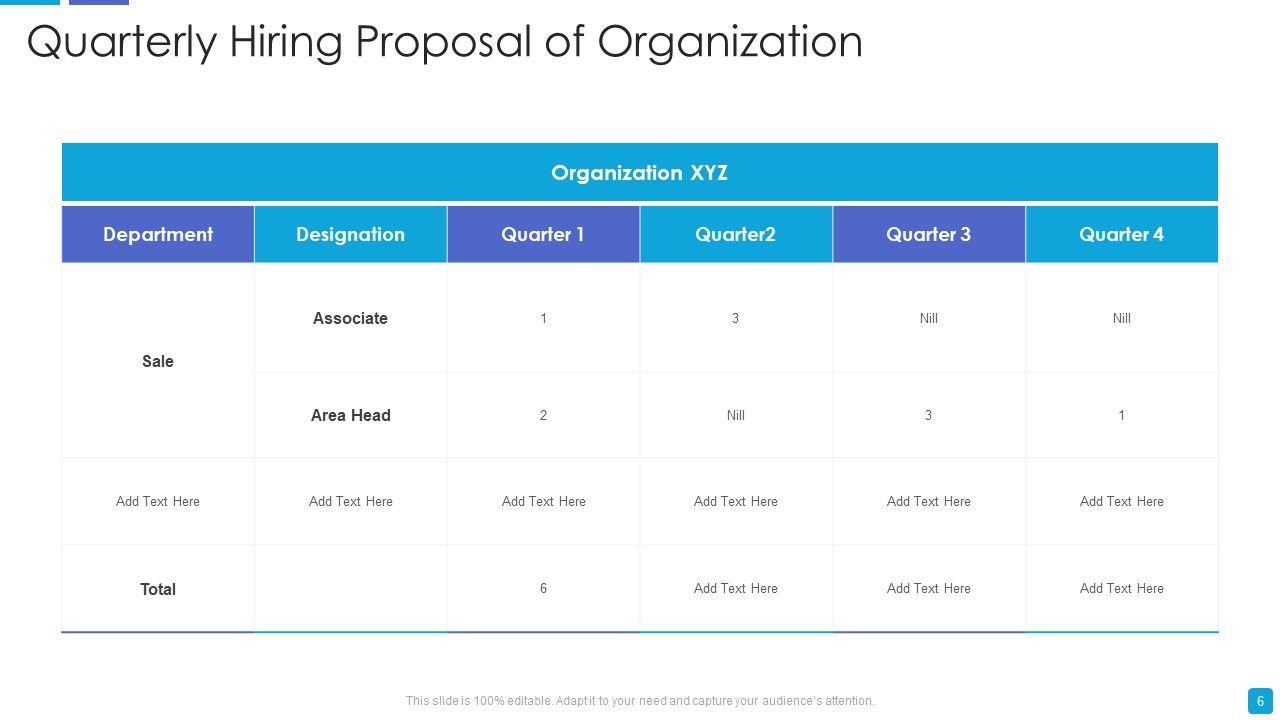 Quarterly Hiring Proposal of Organization

| Organization XYZ | | | | | |
|---|---|---|---|---|---|
| Department | Designation | Quarter 1 | Quarter2 | Quarter 3 | Quarter 4 |
| Sale | Associate | 1 | 3 | Nill | Nill |
| | Area Head | 2 | Nill | 3 | 1 |
| Add Text Here | Add Text Here | Add Text Here | Add Text Here | Add Text Here | Add Text Here |
| Total | | 6 | Add Text Here | Add Text Here | Add Text Here |

This slide is 100% editable. Adapt it to your need and capture your audience's attention.

6